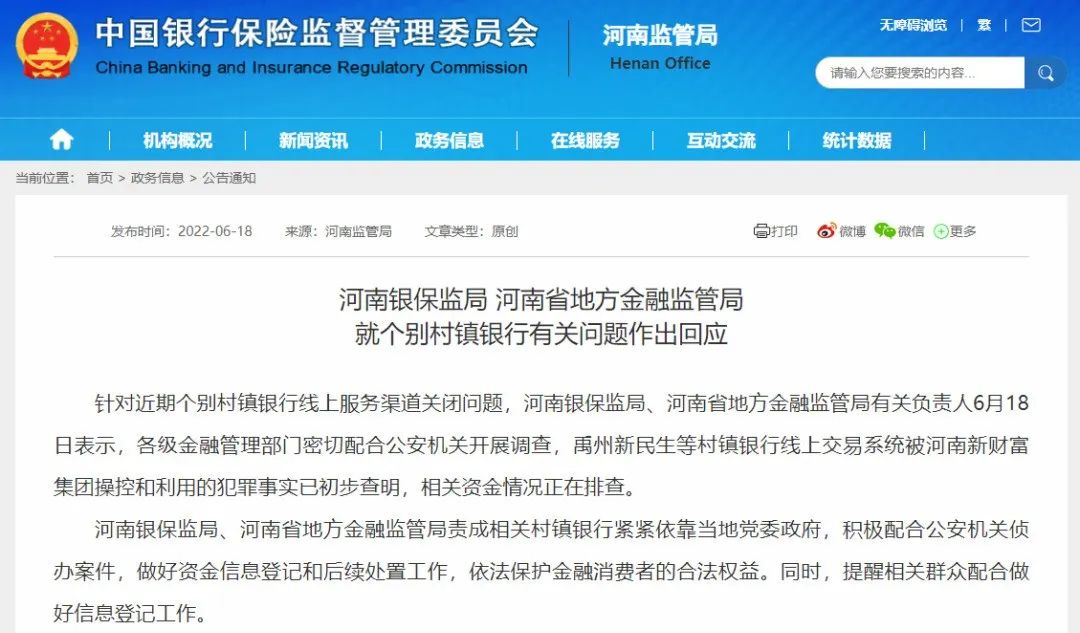 中国银行保险监督管理委员会
China Banking and Insurance Regulatory Commission

河南监管局
Henan Office

无障碍浏览 | 繁 |

请输入您要搜索的内容...

机构概况 | 新闻资讯 | 政务信息 | 在线服务 | 互动交流 | 统计数据

当前位置： 首页 > 政务信息 > 公告通知

发布时间：2022-06-18　来源：河南监管局　文章类型：原创

打印　微博　微信　更多

河南银保监局 河南省地方金融监管局
就个别村镇银行有关问题作出回应

针对近期个别村镇银行线上服务渠道关闭问题，河南银保监局、河南省地方金融监管局有关负责人6月18日表示，各级金融管理部门密切配合公安机关开展调查，禹州新民生等村镇银行线上交易系统被河南新财富集团操控和利用的犯罪事实已初步查明，相关资金情况正在排查。

河南银保监局、河南省地方金融监管局责成相关村镇银行紧紧依靠当地党委政府，积极配合公安机关侦办案件，做好资金信息登记和后续处置工作，依法保护金融消费者的合法权益。同时，提醒相关群众配合做好信息登记工作。